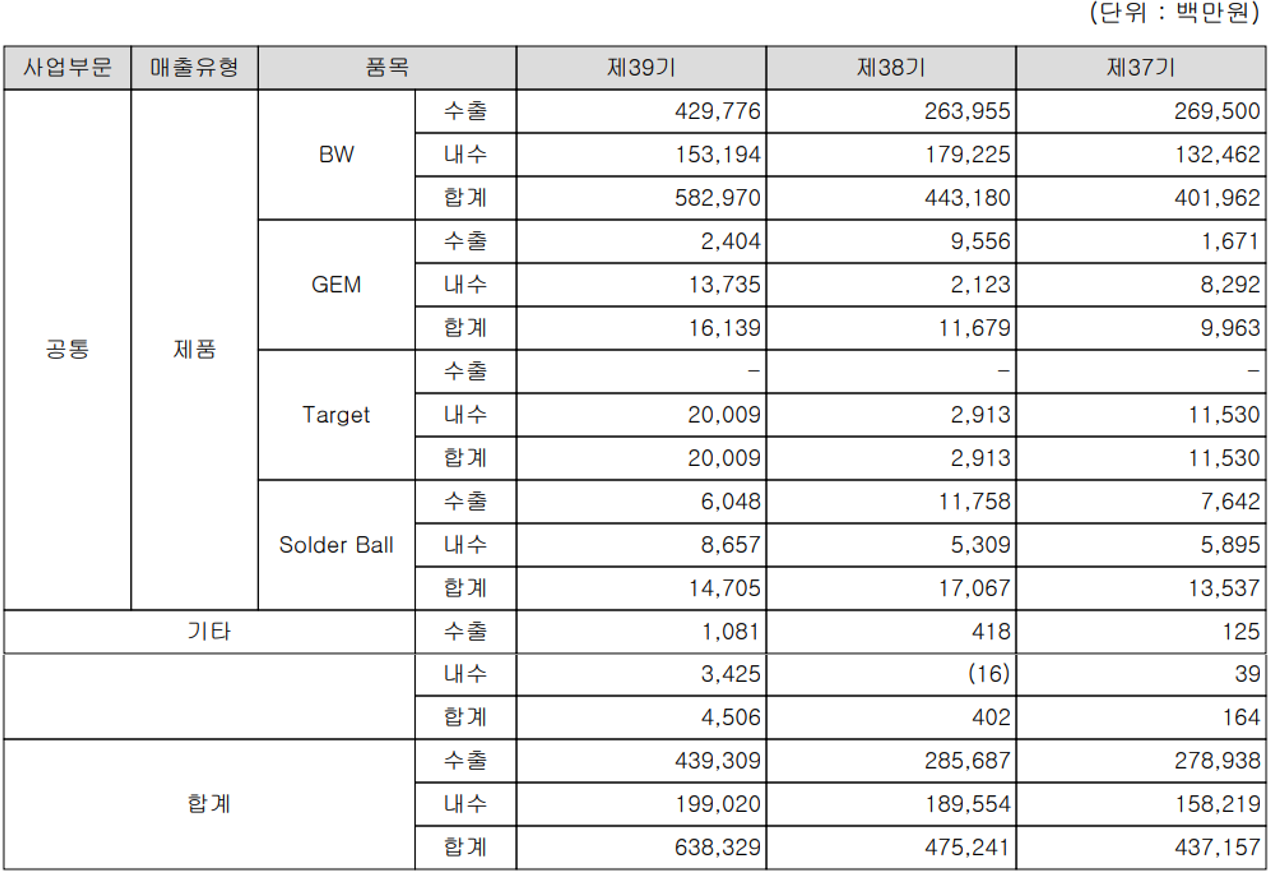 (단위 : 백만원)

| 사업부문 | 매출유형 | 품목 | | 제39기 | 제38기 | 제37기 |
|---|---|---|---|---|---|---|
| 공통 | 제품 | BW | 수출 | 429,776 | 263,955 | 269,500 |
| | | | 내수 | 153,194 | 179,225 | 132,462 |
| | | | 합계 | 582,970 | 443,180 | 401,962 |
| | | GEM | 수출 | 2,404 | 9,556 | 1,671 |
| | | | 내수 | 13,735 | 2,123 | 8,292 |
| | | | 합계 | 16,139 | 11,679 | 9,963 |
| | | Target | 수출 | - | - | - |
| | | | 내수 | 20,009 | 2,913 | 11,530 |
| | | | 합계 | 20,009 | 2,913 | 11,530 |
| | | Solder Ball | 수출 | 6,048 | 11,758 | 7,642 |
| | | | 내수 | 8,657 | 5,309 | 5,895 |
| | | | 합계 | 14,705 | 17,067 | 13,537 |
| 기타 | | | 수출 | 1,081 | 418 | 125 |
| | | | 내수 | 3,425 | (16) | 39 |
| | | | 합계 | 4,506 | 402 | 164 |
| 합계 | | | 수출 | 439,309 | 285,687 | 278,938 |
| | | | 내수 | 199,020 | 189,554 | 158,219 |
| | | | 합계 | 638,329 | 475,241 | 437,157 |